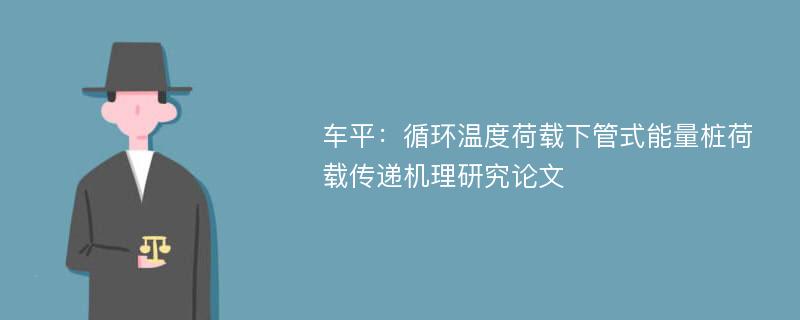 车平：循环温度荷载下管式能量桩荷载传递机理研究论文